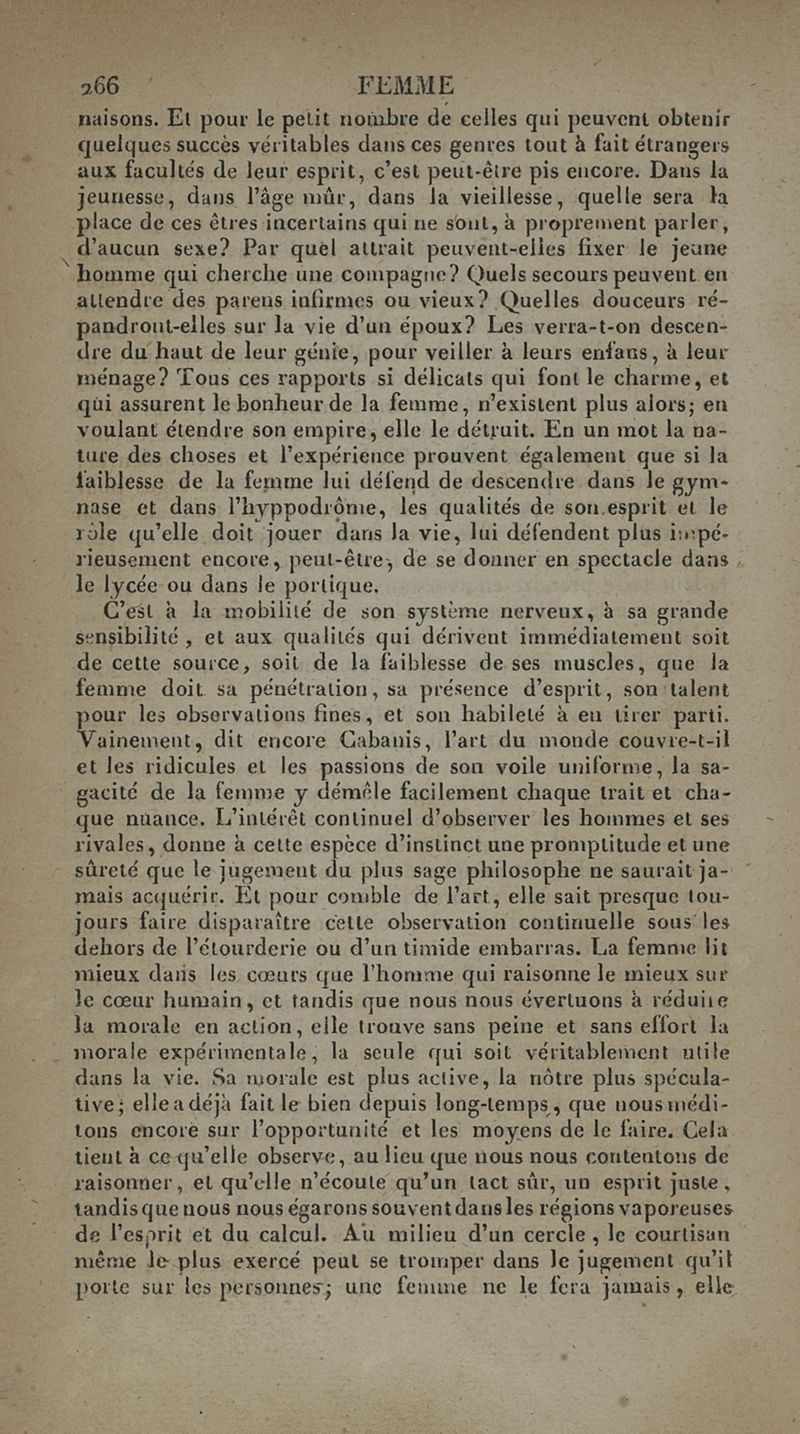 266 FEMME

naisons. Et pour le petit nombre de celles qui peuvent obtenir quelques succès véritables dans ces genres tout à fait étrangers aux facultés de leur esprit, c'est peut-être pis encore. Dans la jeunesse, dans l'âge mûr, dans la vieillesse, quelle sera la place de ces êtres incertains qui ne sont, à proprement parler, d'aucun sexe? Par quel attrait peuvent-elles fixer le jeune homme qui cherche une compagne? Quels secours peuvent en attendre des parens infirmes ou vieux? Quelles douceurs répandront-elles sur la vie d'un époux? Les verra-t-on descendre du haut de leur génie, pour veiller à leurs enfans, à leur ménage? Tous ces rapports si délicats qui font le charme, et qui assurent le bonheur de la femme, n'existent plus alors; en voulant étendre son empire, elle le détruit. En un mot la nature des choses et l'expérience prouvent également que si la faiblesse de la femme lui défend de descendre dans le gymnase et dans l'hyppodrôme, les qualités de son esprit et le rôle qu'elle doit jouer dans la vie, lui défendent plus impérieusement encore, peut-être, de se donner en spectacle dans le lycée ou dans le portique.

C'est à la mobilité de son système nerveux, à sa grande sensibilité, et aux qualités qui dérivent immédiatement soit de cette source, soit de la faiblesse de ses muscles, que la femme doit sa pénétration, sa présence d'esprit, son talent pour les observations fines, et son habileté à en tirer parti. Vainement, dit encore Cabanis, l'art du monde couvre-t-il et les ridicules et les passions de son voile uniforme, la sagacité de la femme y démêle facilement chaque trait et chaque nuance. L'intérêt continuel d'observer les hommes et ses rivales, donne à cette espèce d'instinct une promptitude et une sûreté que le jugement du plus sage philosophe ne saurait jamais acquérir. Et pour comble de l'art, elle sait presque toujours faire disparaître cette observation continuelle sous les dehors de l'étourderie ou d'un timide embarras. La femme lit mieux dans les cœurs que l'homme qui raisonne le mieux sur le cœur humain, et tandis que nous nous évertuons à réduire la morale en action, elle trouve sans peine et sans effort la morale expérimentale, la seule qui soit véritablement utile dans la vie. Sa morale est plus active, la nôtre plus spéculative; elle a déjà fait le bien depuis long-temps, que nous méditons encore sur l'opportunité et les moyens de le faire. Cela tient à ce qu'elle observe, au lieu que nous nous contentons de raisonner, et qu'elle n'écoute qu'un tact sûr, un esprit juste, tandis que nous nous égarons souvent dans les régions vaporeuses de l'esprit et du calcul. Au milieu d'un cercle, le courtisan même le plus exercé peut se tromper dans le jugement qu'il porte sur les personnes; une femme ne le fera jamais, elle